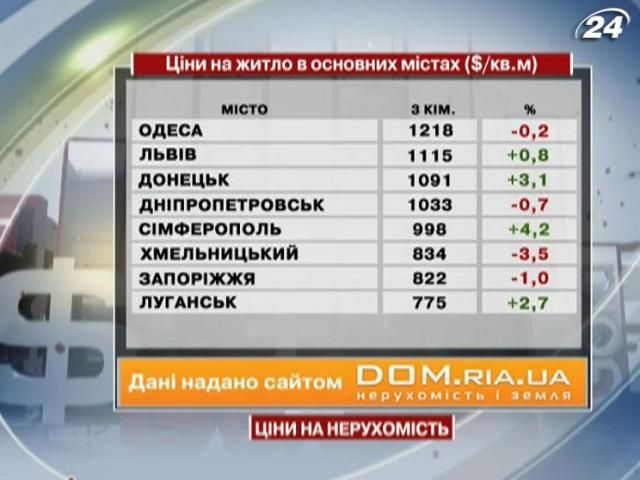 24

Ціни на житло в основних містах ($/кв.м)

| МІСТО | 3 КІМ. | % |
|---|---|---|
| ОДЕСА | 1218 | -0,2 |
| ЛЬВІВ | 1115 | +0,8 |
| ДОНЕЦЬК | 1091 | +3,1 |
| ДНІПРОПЕТРОВСЬК | 1033 | -0,7 |
| СІМФЕРОПОЛЬ | 998 | +4,2 |
| ХМЕЛЬНИЦЬКИЙ | 834 | -3,5 |
| ЗАПОРІЖЖЯ | 822 | -1,0 |
| ЛУГАНСЬК | 775 | +2,7 |

Дані надано сайтом DOM.RIA.UA нерухомість і земля

ЦІНИ НА НЕРУХОМІСТЬ